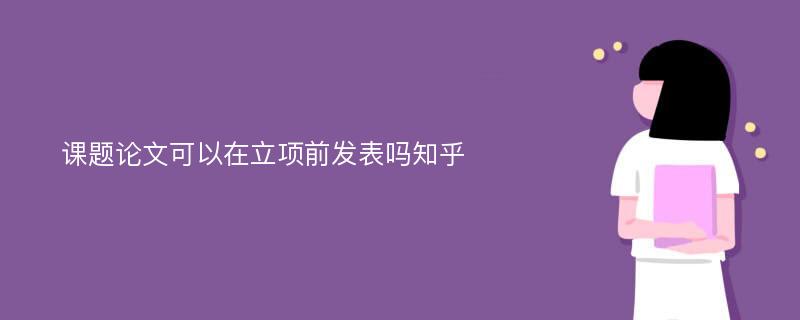 课题论文可以在立项前发表吗知乎